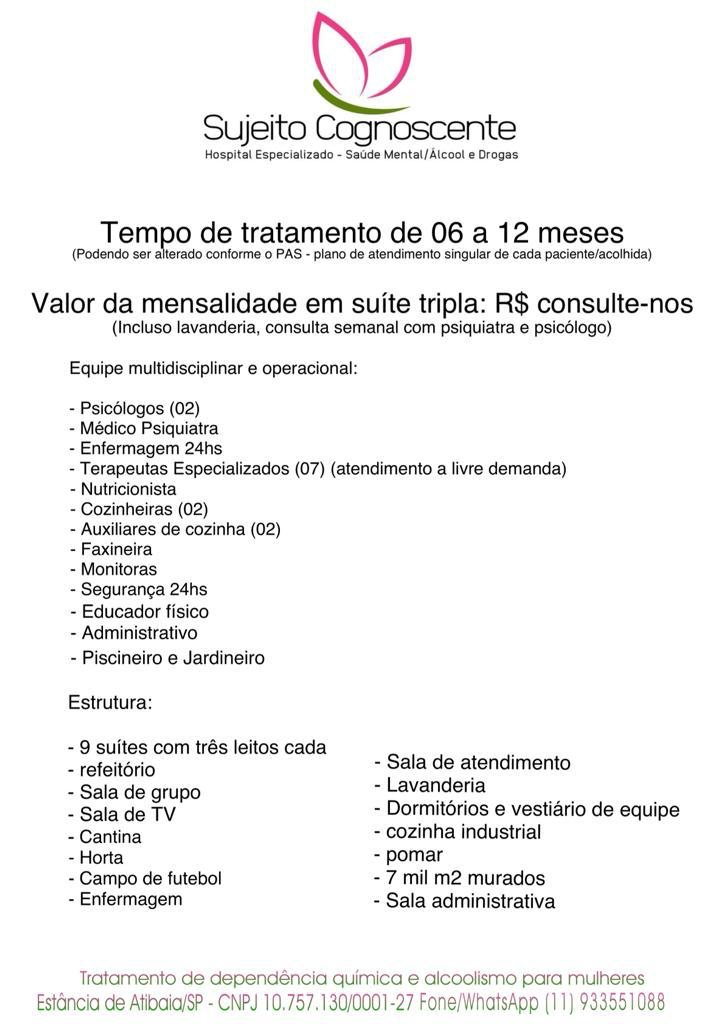 Sujeito Cognoscente
Hospital Especializado - Saúde Mental/Álcool e Drogas

Tempo de tratamento de 06 a 12 meses
(Podendo ser alterado conforme o PAS - plano de atendimento singular de cada paciente/acolhida)

Valor da mensalidade em suíte tripla: R$ consulte-nos
(Incluso lavanderia, consulta semanal com psiquiatra e psicólogo)

Equipe multidisciplinar e operacional:

- Psicólogos (02)
- Médico Psiquiatra
- Enfermagem 24hs
- Terapeutas Especializados (07) (atendimento a livre demanda)
- Nutricionista
- Cozinheiras (02)
- Auxiliares de cozinha (02)
- Faxineira
- Monitoras
- Segurança 24hs
- Educador físico
- Administrativo
- Piscineiro e Jardineiro

Estrutura:

- 9 suítes com três leitos cada
- refeitório
- Sala de grupo
- Sala de TV
- Cantina
- Horta
- Campo de futebol
- Enfermagem

- Sala de atendimento
- Lavanderia
- Dormitórios e vestiário de equipe
- cozinha industrial
- pomar
- 7 mil m2 murados
- Sala administrativa

Tratamento de dependência química e alcoolismo para mulheres
Estância de Atibaia/SP - CNPJ 10.757.130/0001-27 Fone/WhatsApp (11) 933551088